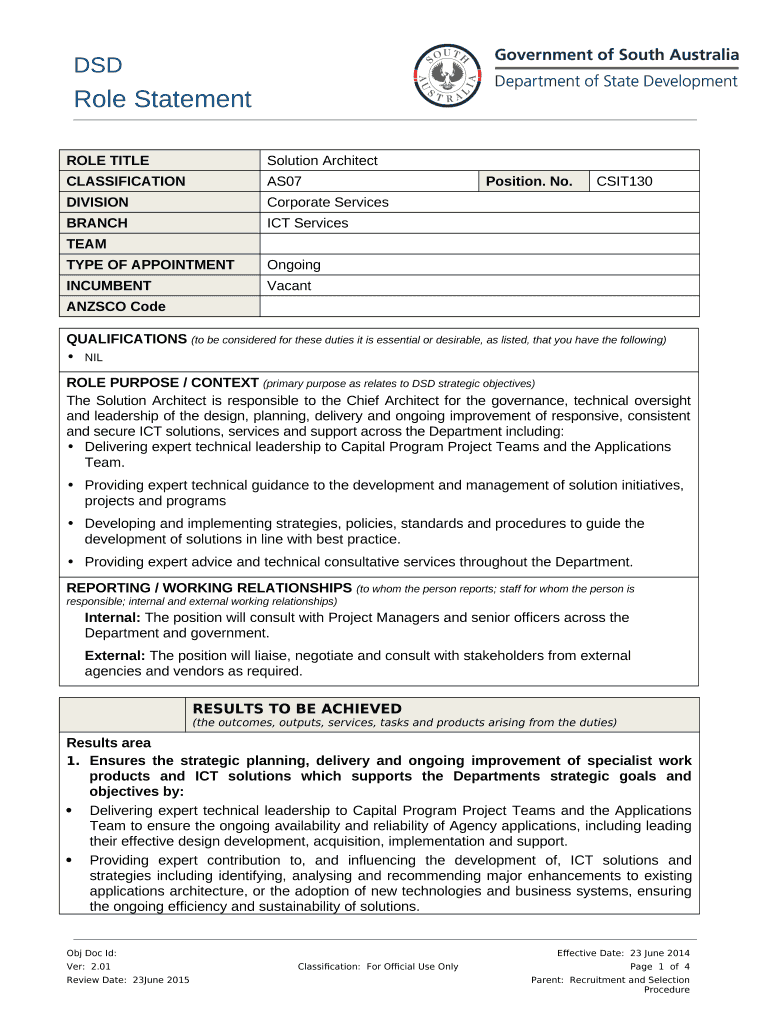 DSD
Role Statement

SOUTH AUSTRALIA

Government of South Australia
Department of State Development

| ROLE TITLE | Solution Architect | | |
|---|---|---|---|
| CLASSIFICATION | AS07 | Position. No. | CSIT130 |
| DIVISION | Corporate Services | | |
| BRANCH | ICT Services | | |
| TEAM | | | |
| TYPE OF APPOINTMENT | Ongoing | | |
| INCUMBENT | Vacant | | |
| ANZSCO Code | | | |

QUALIFICATIONS (to be considered for these duties it is essential or desirable, as listed, that you have the following)
• NIL

ROLE PURPOSE / CONTEXT (primary purpose as relates to DSD strategic objectives)
The Solution Architect is responsible to the Chief Architect for the governance, technical oversight and leadership of the design, planning, delivery and ongoing improvement of responsive, consistent and secure ICT solutions, services and support across the Department including:
• Delivering expert technical leadership to Capital Program Project Teams and the Applications Team.
• Providing expert technical guidance to the development and management of solution initiatives, projects and programs
• Developing and implementing strategies, policies, standards and procedures to guide the development of solutions in line with best practice.
• Providing expert advice and technical consultative services throughout the Department.

REPORTING / WORKING RELATIONSHIPS (to whom the person reports; staff for whom the person is responsible; internal and external working relationships)
Internal: The position will consult with Project Managers and senior officers across the Department and government.
External: The position will liaise, negotiate and consult with stakeholders from external agencies and vendors as required.

RESULTS TO BE ACHIEVED
(the outcomes, outputs, services, tasks and products arising from the duties)

Results area
1. Ensures the strategic planning, delivery and ongoing improvement of specialist work products and ICT solutions which supports the Departments strategic goals and objectives by:
• Delivering expert technical leadership to Capital Program Project Teams and the Applications Team to ensure the ongoing availability and reliability of Agency applications, including leading their effective design development, acquisition, implementation and support.
• Providing expert contribution to, and influencing the development of, ICT solutions and strategies including identifying, analysing and recommending major enhancements to existing applications architecture, or the adoption of new technologies and business systems, ensuring the ongoing efficiency and sustainability of solutions.

Obj Doc Id:
Ver: 2.01
Review Date: 23June 2015

Classification: For Official Use Only

Effective Date: 23 June 2014
Page 1 of 4
Parent: Recruitment and Selection Procedure